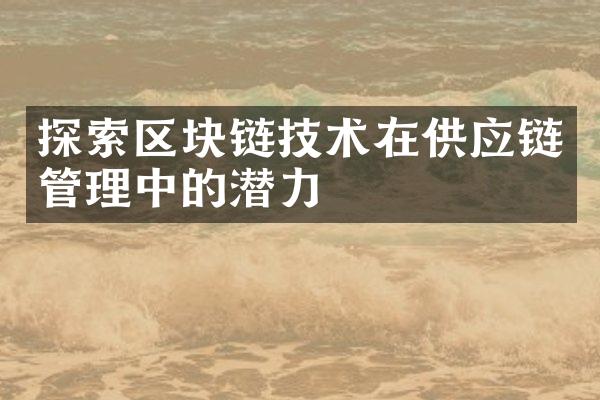 探索区块链技术在供应链管理中的潜力